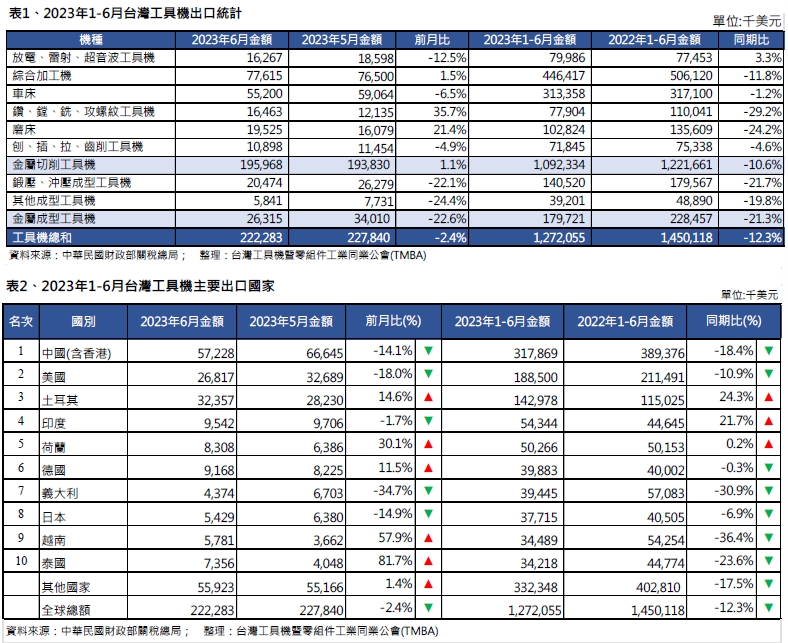 表1、2023年1-6月台灣工具機出口統計

單位:千美元

| 機種 | 2023年6月金額 | 2023年5月金額 | 前月比 | 2023年1-6月金額 | 2022年1-6月金額 | 同期比 |
|---|---|---|---|---|---|---|
| 放電、雷射、超音波工具機 | 16,267 | 18,598 | -12.5% | 79,986 | 77,453 | 3.3% |
| 綜合加工機 | 77,615 | 76,500 | 1.5% | 446,417 | 506,120 | -11.8% |
| 車床 | 55,200 | 59,064 | -6.5% | 313,358 | 317,100 | -1.2% |
| 鑽、鏜、銑、攻螺紋工具機 | 16,463 | 12,135 | 35.7% | 77,904 | 110,041 | -29.2% |
| 磨床 | 19,525 | 16,079 | 21.4% | 102,824 | 135,609 | -24.2% |
| 刨、插、拉、齒削工具機 | 10,898 | 11,454 | -4.9% | 71,845 | 75,338 | -4.6% |
| 金屬切削工具機 | 195,968 | 193,830 | 1.1% | 1,092,334 | 1,221,661 | -10.6% |
| 鍛壓、沖壓成型工具機 | 20,474 | 26,279 | -22.1% | 140,520 | 179,567 | -21.7% |
| 其他成型工具機 | 5,841 | 7,731 | -24.4% | 39,201 | 48,890 | -19.8% |
| 金屬成型工具機 | 26,315 | 34,010 | -22.6% | 179,721 | 228,457 | -21.3% |
| 工具機總和 | 222,283 | 227,840 | -2.4% | 1,272,055 | 1,450,118 | -12.3% |

資料來源：中華民國財政部關稅總局； 整理：台灣工具機暨零組件工業同業公會(TMBA)

表2、2023年1-6月台灣工具機主要出口國家

單位:千美元

| 名次 | 國別 | 2023年6月金額 | 2023年5月金額 | 前月比(%) | 2023年1-6月金額 | 2022年1-6月金額 | 同期比(%) |
|---|---|---|---|---|---|---|---|
| 1 | 中國(含香港) | 57,228 | 66,645 | -14.1% ▼ | 317,869 | 389,376 | -18.4% ▼ |
| 2 | 美國 | 26,817 | 32,689 | -18.0% ▼ | 188,500 | 211,491 | -10.9% ▼ |
| 3 | 土耳其 | 32,357 | 28,230 | 14.6% ▲ | 142,978 | 115,025 | 24.3% ▲ |
| 4 | 印度 | 9,542 | 9,706 | -1.7% ▼ | 54,344 | 44,645 | 21.7% ▲ |
| 5 | 荷蘭 | 8,308 | 6,386 | 30.1% ▲ | 50,266 | 50,153 | 0.2% ▲ |
| 6 | 德國 | 9,168 | 8,225 | 11.5% ▲ | 39,883 | 40,002 | -0.3% ▼ |
| 7 | 義大利 | 4,374 | 6,703 | -34.7% ▼ | 39,445 | 57,083 | -30.9% ▼ |
| 8 | 日本 | 5,429 | 6,380 | -14.9% ▼ | 37,715 | 40,505 | -6.9% ▼ |
| 9 | 越南 | 5,781 | 3,662 | 57.9% ▲ | 34,489 | 54,254 | -36.4% ▼ |
| 10 | 泰國 | 7,356 | 4,048 | 81.7% ▲ | 34,218 | 44,774 | -23.6% ▼ |
|  | 其他國家 | 55,923 | 55,166 | 1.4% ▲ | 332,348 | 402,810 | -17.5% ▼ |
|  | 全球總額 | 222,283 | 227,840 | -2.4% ▼ | 1,272,055 | 1,450,118 | -12.3% ▼ |

資料來源：中華民國財政部關稅總局； 整理：台灣工具機暨零組件工業同業公會(TMBA)